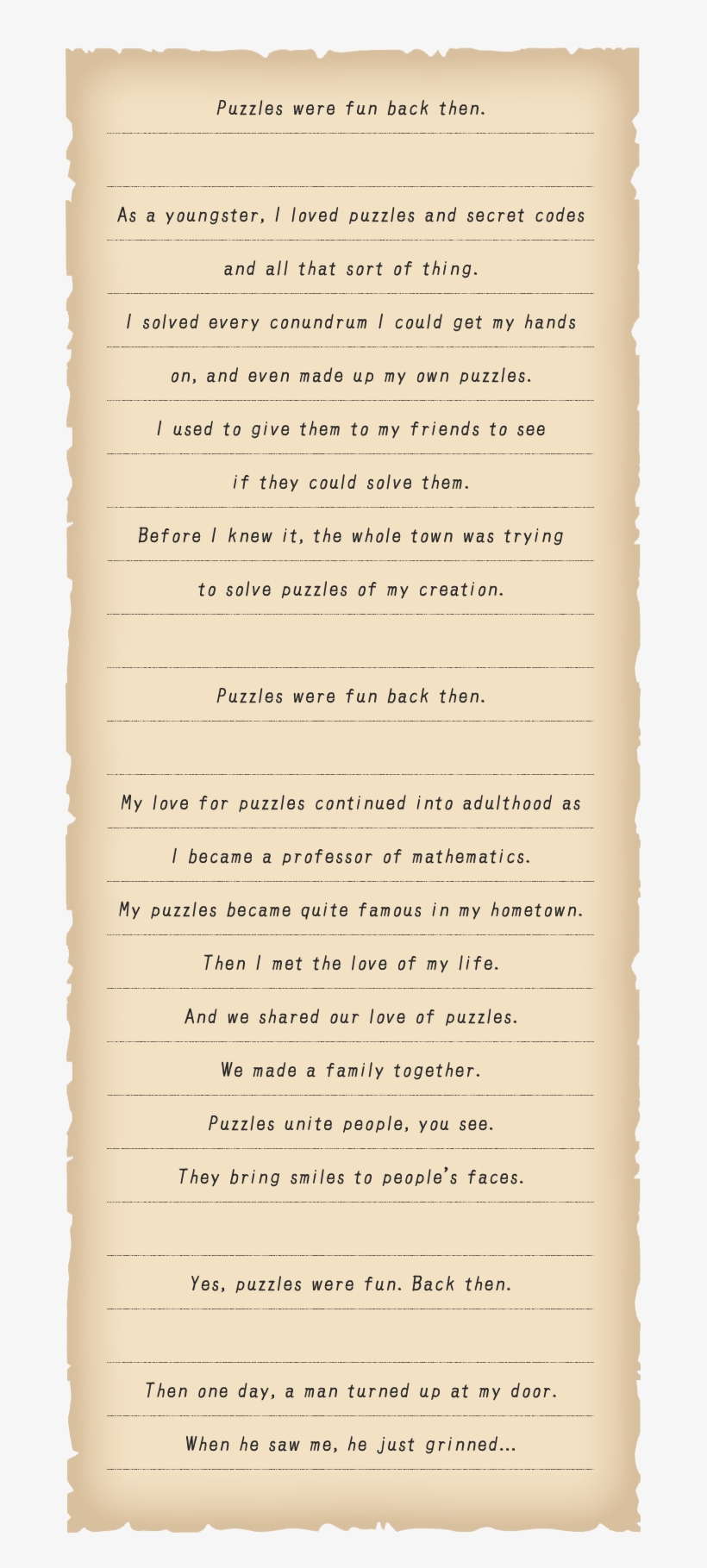 Puzzles were fun back then.

As a youngster, I loved puzzles and secret codes and all that sort of thing. I solved every conundrum I could get my hands on, and even made up my own puzzles. I used to give them to my friends to see if they could solve them. Before I knew it, the whole town was trying to solve puzzles of my creation.

Puzzles were fun back then.

My love for puzzles continued into adulthood as I became a professor of mathematics. My puzzles became quite famous in my hometown. Then I met the love of my life. And we shared our love of puzzles. We made a family together. Puzzles unite people, you see. They bring smiles to people's faces.

Yes, puzzles were fun. Back then.

Then one day, a man turned up at my door. When he saw me, he just grinned...